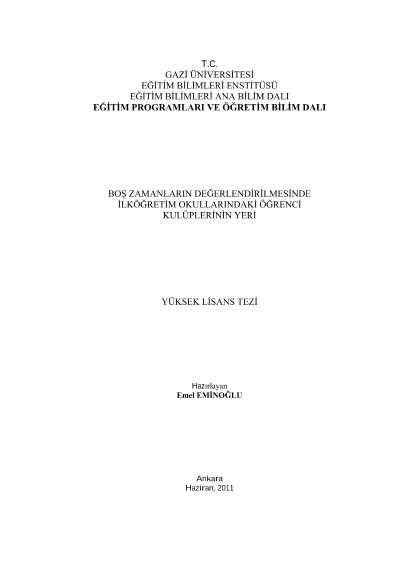 T.C.
GAZİ ÜNİVERSİTESİ
EĞİTİM BİLİMLERİ ENSTİTÜSÜ
EĞİTİM BİLİMLERİ ANA BİLİM DALI
EĞİTİM PROGRAMLARI VE ÖĞRETİM BİLİM DALI

BOŞ ZAMANLARIN DEĞERLENDİRİLMESİNDE
İLKÖĞRETİM OKULLARINDAKİ ÖĞRENCİ
KULÜPLERİNİN YERİ

YÜKSEK LİSANS TEZİ

Hazırlayan
Emel EMİNOĞLU

Ankara
Haziran, 2011